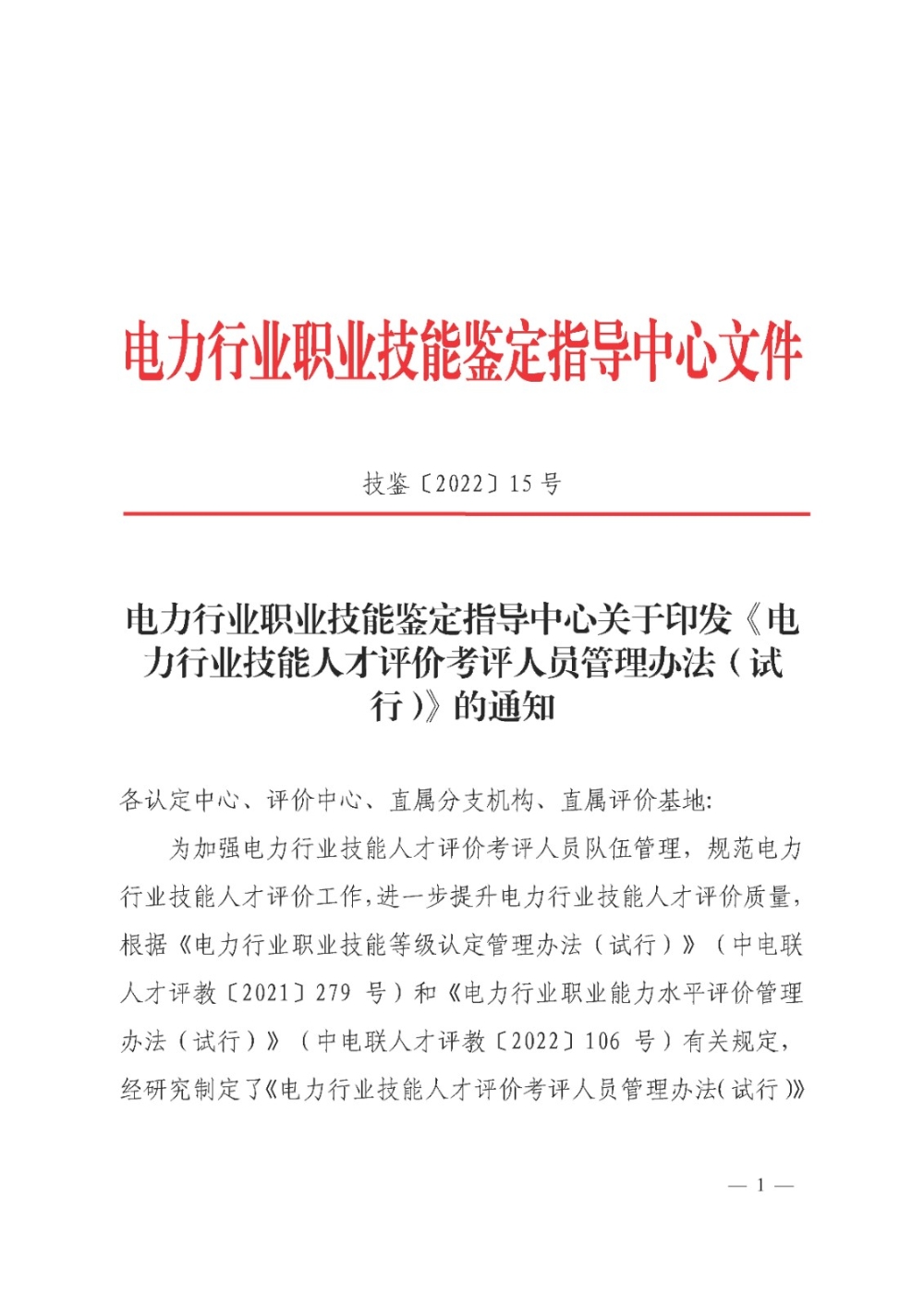 电力行业职业技能鉴定指导中心文件

技鉴〔2022〕15 号

电力行业职业技能鉴定指导中心关于印发《电力行业技能人才评价考评人员管理办法（试行）》的通知

各认定中心、评价中心、直属分支机构、直属评价基地:

为加强电力行业技能人才评价考评人员队伍管理，规范电力行业技能人才评价工作，进一步提升电力行业技能人才评价质量，根据《电力行业职业技能等级认定管理办法（试行）》（中电联人才评教〔2021〕279 号）和《电力行业职业能力水平评价管理办法（试行）》（中电联人才评教〔2022〕106 号）有关规定，经研究制定了《电力行业技能人才评价考评人员管理办法（试行）》

— 1 —